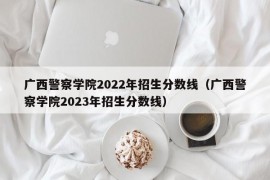 广西警察学院2022年招生分数线（广西警察学院2023年招生分数线）